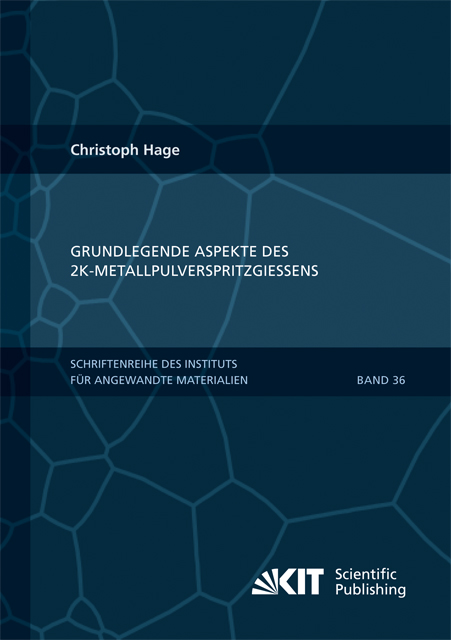 Christoph Hage

GRUNDLEGENDE ASPEKTE DES
2K-METALLPULVERSPRITZGIESSENS

SCHRIFTENREIHE DES INSTITUTS
FÜR ANGEWANDTE MATERIALIEN

BAND 36

KIT Scientific
Publishing